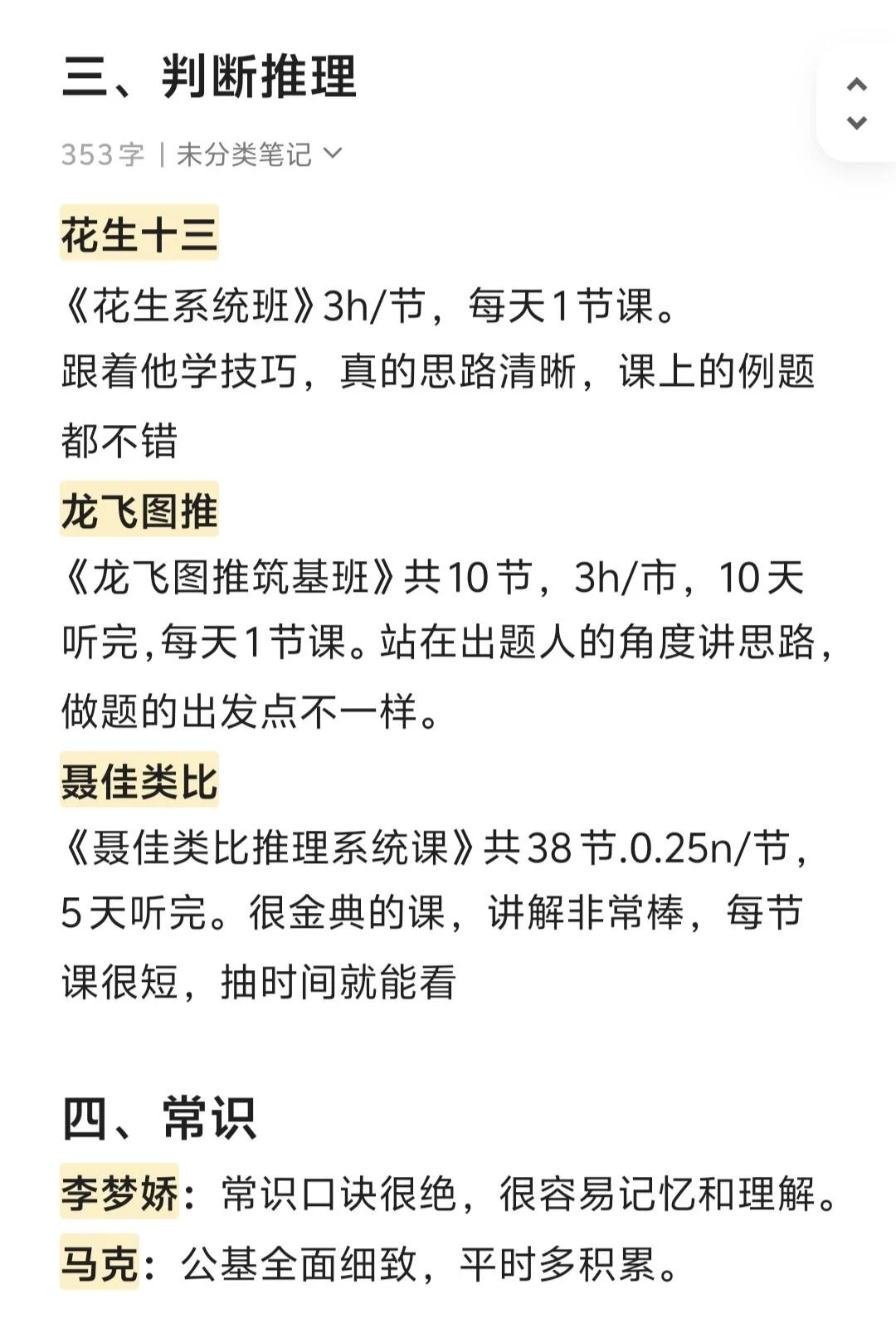 三、判断推理

353字 | 未分类笔记

花生十三

《花生系统班》3h/节，每天1节课。
跟着他学技巧，真的思路清晰，课上的例题都不错

龙飞图推

《龙飞图推筑基班》共10节，3h/市，10天听完,每天1节课。站在出题人的角度讲思路,做题的出发点不一样。

聂佳类比

《聂佳类比推理系统课》共38节.0.25n/节，5天听完。很金典的课，讲解非常棒，每节课很短，抽时间就能看

四、常识

李梦娇：常识口诀很绝，很容易记忆和理解。

马克：公基全面细致，平时多积累。